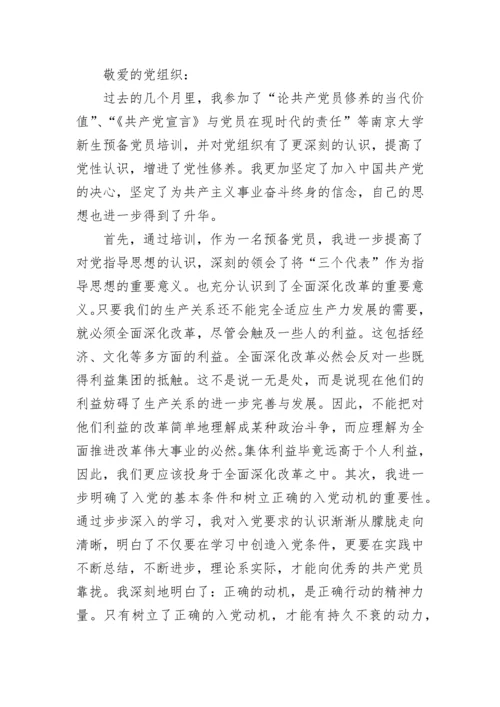 敬爱的党组织：

过去的几个月里，我参加了“论共产党员修养的当代价值”、“《共产党宣言》与党员在现时代的责任”等南京大学新生预备党员培训，并对党组织有了更深刻的认识，提高了党性认识，增进了党性修养。我更加坚定了加入中国共产党的决心，坚定了为共产主义事业奋斗终身的信念，自己的思想也进一步得到了升华。

首先，通过培训，作为一名预备党员，我进一步提高了对党指导思想的认识，深刻的领会了将“三个代表”作为指导思想的重要意义。也充分认识到了全面深化改革的重要意义。只要我们的生产关系还不能完全适应生产力发展的需要，就必须全面深化改革，尽管会触及一些人的利益。这包括经济、文化等多方面的利益。全面深化改革必然会反对一些既得利益集团的抵触。这不是说一无是处，而是说现在他们的利益妨碍了生产关系的进一步完善与发展。因此，不能把对他们利益的改革简单地理解成某种政治斗争，而应理解为全面推进改革伟大事业的必然。集体利益毕竟远高于个人利益，因此，我们更应该投身于全面深化改革之中。其次，我进一步明确了入党的基本条件和树立正确的入党动机的重要性。通过步步深入的学习，我对入党要求的认识渐渐从朦胧走向清晰，明白了不仅要在学习中创造入党条件，更要在实践中不断总结，不断进步，理论系实际，才能向优秀的共产党员靠拢。我深刻地明白了：正确的动机，是正确行动的精神力量。只有树立了正确的入党动机，才能有持久不衰的动力，